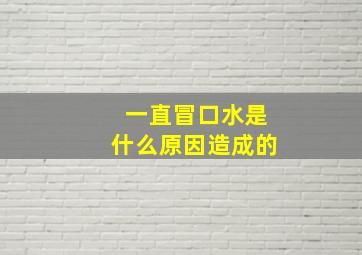 一直冒口水是
什么原因造成的